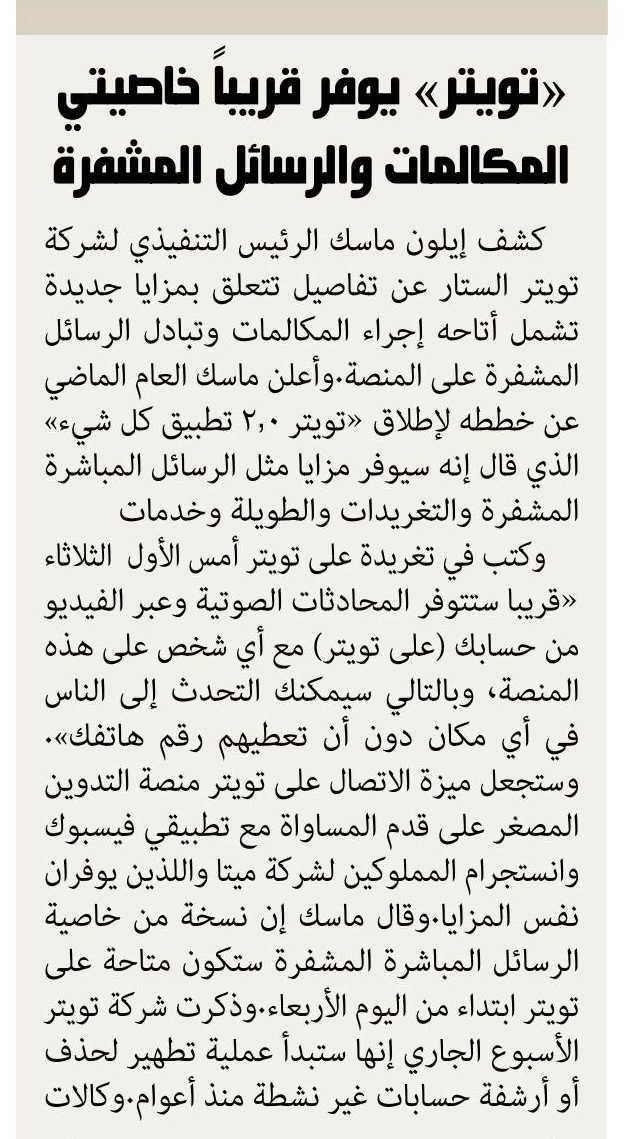 «تويتر» يوفر قريباً خاصيتي المكالمات والرسائل المشفرة

كشف إيلون ماسك الرئيس التنفيذي لشركة تويتر الستار عن تفاصيل تتعلق بمزايا جديدة تشمل أتاحه إجراء المكالمات وتبادل الرسائل المشفرة على المنصة.وأعلن ماسك العام الماضي عن خططه لإطلاق «تويتر ٢,٠ تطبيق كل شيء» الذي قال إنه سيوفر مزايا مثل الرسائل المباشرة المشفرة والتغريدات والطويلة وخدمات

وكتب في تغريدة على تويتر أمس الأول الثلاثاء «قريبا ستتوفر المحادثات الصوتية وعبر الفيديو من حسابك (على تويتر) مع أي شخص على هذه المنصة، وبالتالي سيمكنك التحدث إلى الناس في أي مكان دون أن تعطيهم رقم هاتفك». وستجعل ميزة الاتصال على تويتر منصة التدوين المصغر على قدم المساواة مع تطبيقي فيسبوك وانستجرام المملوكين لشركة ميتا واللذين يوفران نفس المزايا.وقال ماسك إن نسخة من خاصية الرسائل المباشرة المشفرة ستكون متاحة على تويتر ابتداء من اليوم الأربعاء.وذكرت شركة تويتر الأسبوع الجاري إنها ستبدأ عملية تطهير لحذف أو أرشفة حسابات غير نشطة منذ أعوام.وكالات